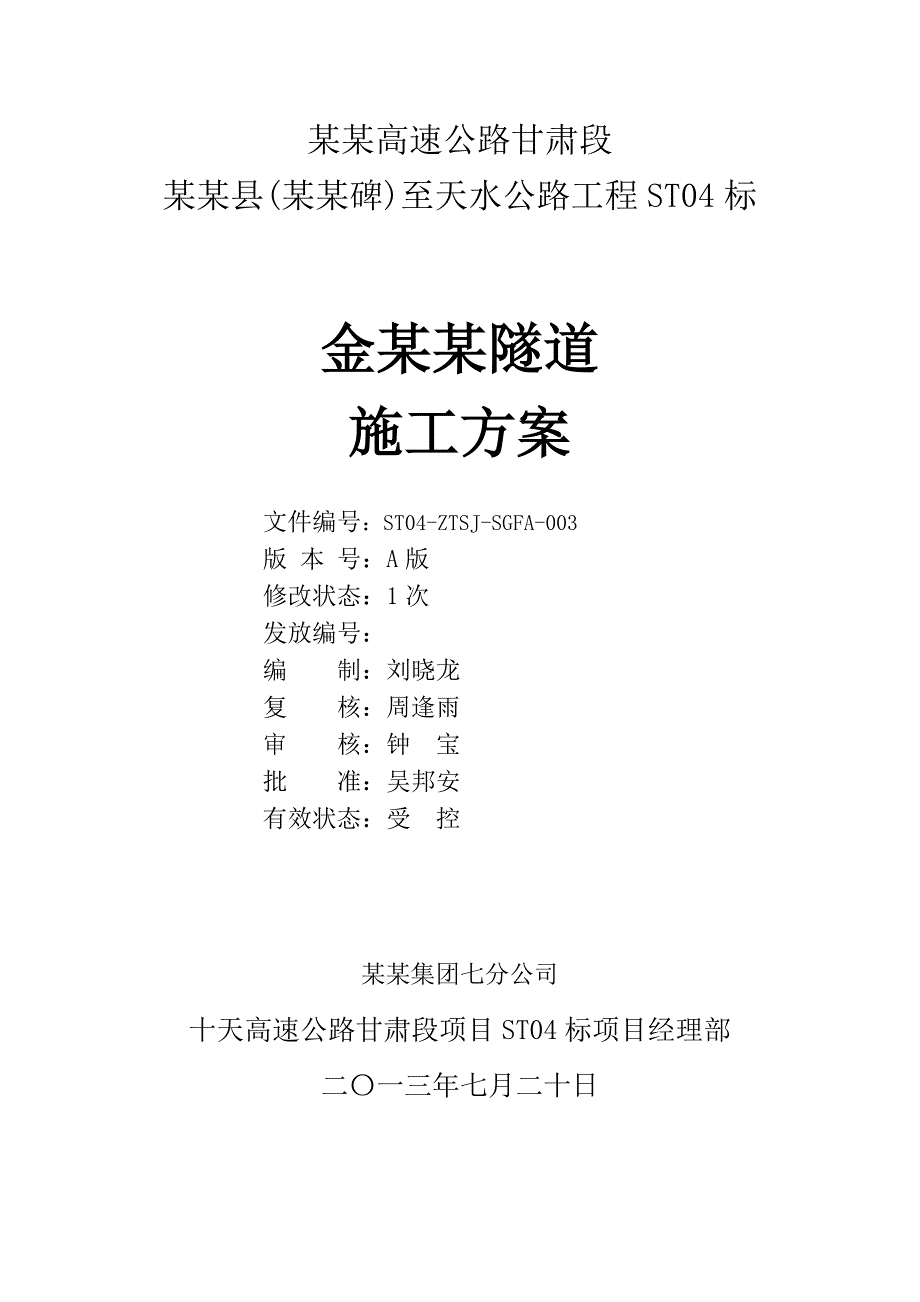 某某高速公路甘肃段
某某县(某某碑)至天水公路工程 ST04 标

金某某隧道
施工方案

文件编号：ST04-ZTSJ-SGFA-003
版 本 号：A 版
修改状态：1 次
发放编号：
编　　制：刘晓龙
复　　核：周逢雨
审　　核：钟　宝
批　　准：吴邦安
有效状态：受　控

某某集团七分公司
十天高速公路甘肃段项目 ST04 标项目经理部
二〇一三年七月二十日